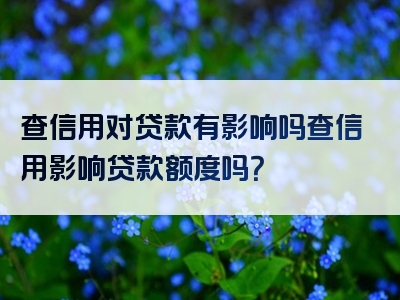 查信用对贷款有影响吗查信用影响贷款额度吗?